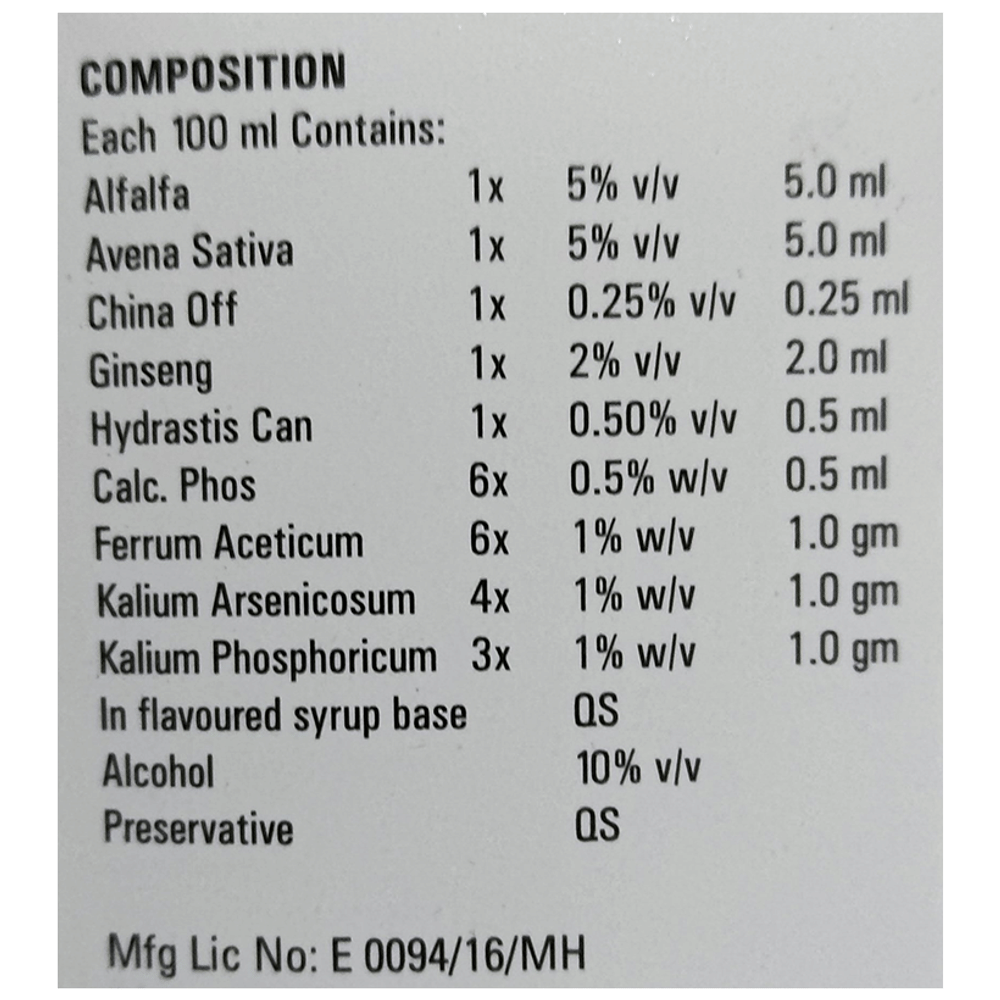 COMPOSITION
Each 100 ml Contains:

| Alfalfa | 1x | 5% v/v | 5.0 ml |
|---|---|---|---|
| Avena Sativa | 1x | 5% v/v | 5.0 ml |
| China Off | 1x | 0.25% v/v | 0.25 ml |
| Ginseng | 1x | 2% v/v | 2.0 ml |
| Hydrastis Can | 1x | 0.50% v/v | 0.5 ml |
| Calc. Phos | 6x | 0.5% w/v | 0.5 ml |
| Ferrum Aceticum | 6x | 1% w/v | 1.0 gm |
| Kalium Arsenicosum | 4x | 1% w/v | 1.0 gm |
| Kalium Phosphoricum | 3x | 1% w/v | 1.0 gm |
| In flavoured syrup base | | QS | |
| Alcohol | | 10% v/v | |
| Preservative | | QS | |

Mfg Lic No: E 0094/16/MH